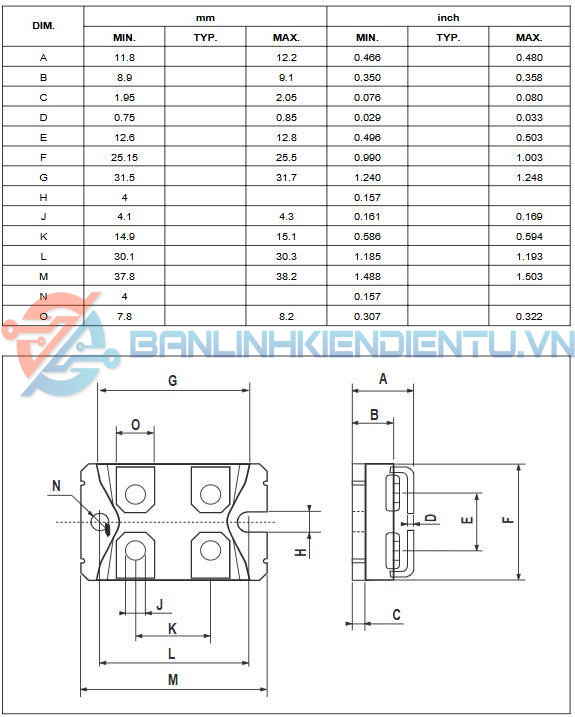 | DIM. | mm MIN. | mm TYP. | mm MAX. | inch MIN. | inch TYP. | inch MAX. |
|---|---|---|---|---|---|---|
| A | 11.8 | | 12.2 | 0.466 | | 0.480 |
| B | 8.9 | | 9.1 | 0.350 | | 0.358 |
| C | 1.95 | | 2.05 | 0.076 | | 0.080 |
| D | 0.75 | | 0.85 | 0.029 | | 0.033 |
| E | 12.6 | | 12.8 | 0.496 | | 0.503 |
| F | 25.15 | | 25.5 | 0.990 | | 1.003 |
| G | 31.5 | | 31.7 | 1.240 | | 1.248 |
| H | 4 | | | 0.157 | | |
| J | 4.1 | | 4.3 | 0.161 | | 0.169 |
| K | 14.9 | | 15.1 | 0.586 | | 0.594 |
| L | 30.1 | | 30.3 | 1.185 | | 1.193 |
| M | 37.8 | | 38.2 | 1.488 | | 1.503 |
| N | 4 | | | 0.157 | | |
| O | 7.8 | | 8.2 | 0.307 | | 0.322 |

BANLINHKIENDIENTU.VN

G
O
N
H
J
K
L
M
A
B
D
E
F
C